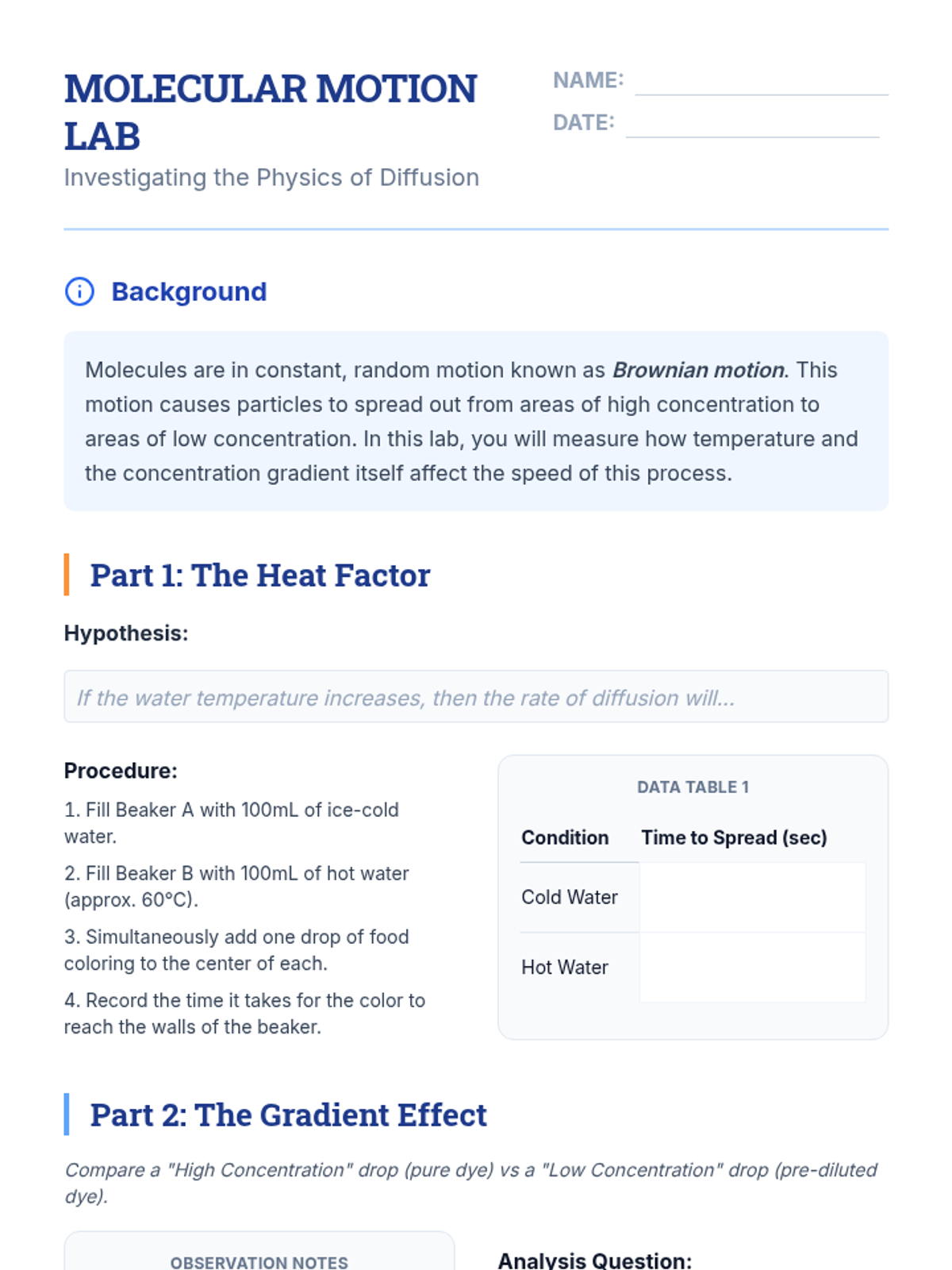 MOLECULAR MOTION LAB

Investigating the Physics of Diffusion

NAME: ____
DATE: ____

Background

Molecules are in constant, random motion known as Brownian motion. This motion causes particles to spread out from areas of high concentration to areas of low concentration. In this lab, you will measure how temperature and the concentration gradient itself affect the speed of this process.

Part 1: The Heat Factor

Hypothesis:

If the water temperature increases, then the rate of diffusion will...

Procedure:

1. Fill Beaker A with 100mL of ice-cold water.

2. Fill Beaker B with 100mL of hot water (approx. 60°C).

3. Simultaneously add one drop of food coloring to the center of each.

4. Record the time it takes for the color to reach the walls of the beaker.

DATA TABLE 1

| Condition | Time to Spread (sec) |
|---|---|
| Cold Water | |
| Hot Water | |

Part 2: The Gradient Effect

Compare a "High Concentration" drop (pure dye) vs a "Low Concentration" drop (pre-diluted dye).

OBSERVATION NOTES

Analysis Question: